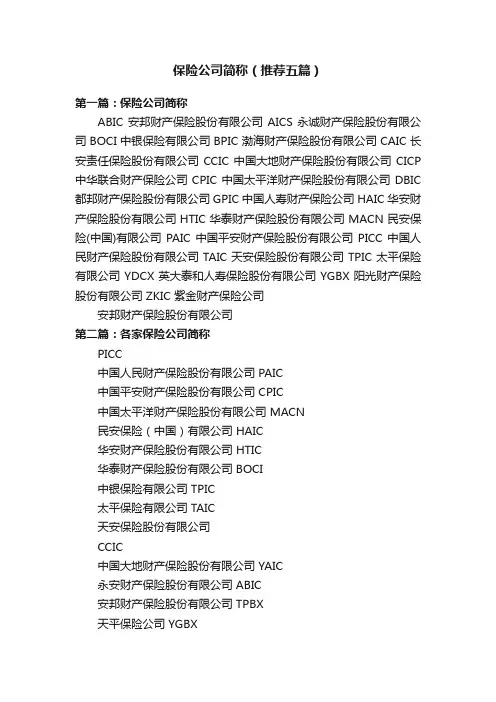 保险公司简称（推荐五篇）

第一篇：保险公司简称

ABIC 安邦财产保险股份有限公司 AICS 永诚财产保险股份有限公司 BOCI 中银保险有限公司 BPIC 渤海财产保险股份有限公司 CAIC 长安责任保险股份有限公司 CCIC 中国大地财产保险股份有限公司 CICP 中华联合财产保险公司 CPIC 中国太平洋财产保险股份有限公司 DBIC 都邦财产保险股份有限公司 GPIC 中国人寿财产保险公司 HAIC 华安财产保险股份有限公司 HTIC 华泰财产保险股份有限公司 MACN 民安保险(中国)有限公司 PAIC 中国平安财产保险股份有限公司 PICC 中国人民财产保险股份有限公司 TAIC 天安保险股份有限公司 TPIC 太平保险有限公司 YDCX 英大泰和人寿保险股份有限公司 YGBX 阳光财产保险股份有限公司 ZKIC 紫金财产保险公司

安邦财产保险股份有限公司

第二篇：各家保险公司简称

PICC

中国人民财产保险股份有限公司 PAIC

中国平安财产保险股份有限公司 CPIC

中国太平洋财产保险股份有限公司 MACN

民安保险（中国）有限公司 HAIC

华安财产保险股份有限公司 HTIC

华泰财产保险股份有限公司 BOCI

中银保险有限公司 TPIC

太平保险有限公司 TAIC

天安保险股份有限公司

CCIC

中国大地财产保险股份有限公司 YAIC

永安财产保险股份有限公司 ABIC

安邦财产保险股份有限公司 TPBX

天平保险公司 YGBX